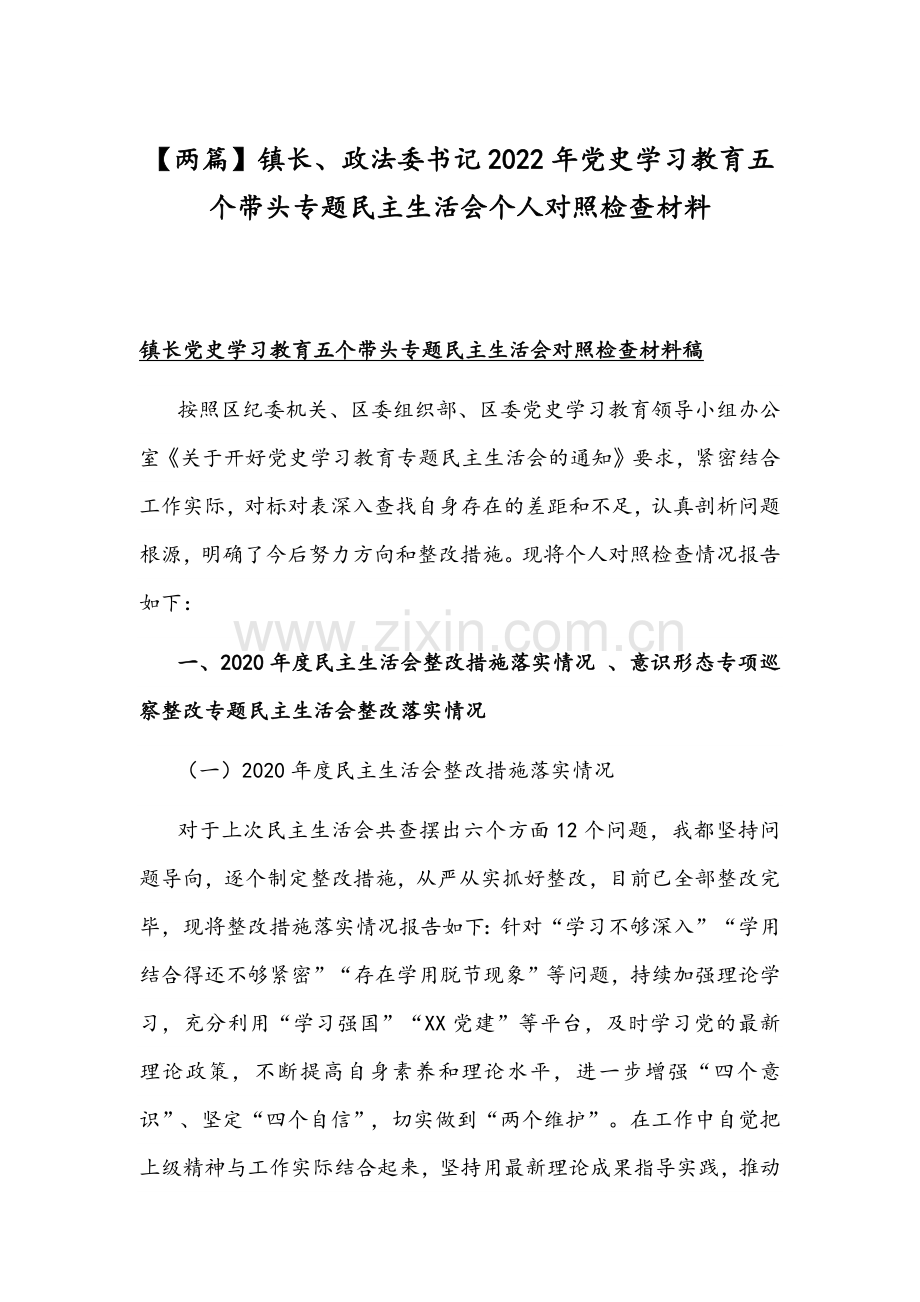 【两篇】镇长、政法委书记2022年党史学习教育五个带头专题民主生活会个人对照检查材料

镇长党史学习教育五个带头专题民主生活会对照检查材料稿

按照区纪委机关、区委组织部、区委党史学习教育领导小组办公室《关于开好党史学习教育专题民主生活会的通知》要求，紧密结合工作实际，对标对表深入查找自身存在的差距和不足，认真剖析问题根源，明确了今后努力方向和整改措施。现将个人对照检查情况报告如下：

www.zixin.com.cn

一、2020年度民主生活会整改措施落实情况 、意识形态专项巡察整改专题民主生活会整改落实情况

（一）2020年度民主生活会整改措施落实情况

对于上次民主生活会共查摆出六个方面12个问题，我都坚持问题导向，逐个制定整改措施，从严从实抓好整改，目前已全部整改完毕，现将整改措施落实情况报告如下：针对“学习不够深入”“学用结合得还不够紧密”“存在学用脱节现象”等问题，持续加强理论学习，充分利用“学习强国”“XX党建”等平台，及时学习党的最新理论政策，不断提高自身素养和理论水平，进一步增强“四个意识”、坚定“四个自信”，切实做到“两个维护”。在工作中自觉把上级精神与工作实际结合起来，坚持用最新理论成果指导实践，推动